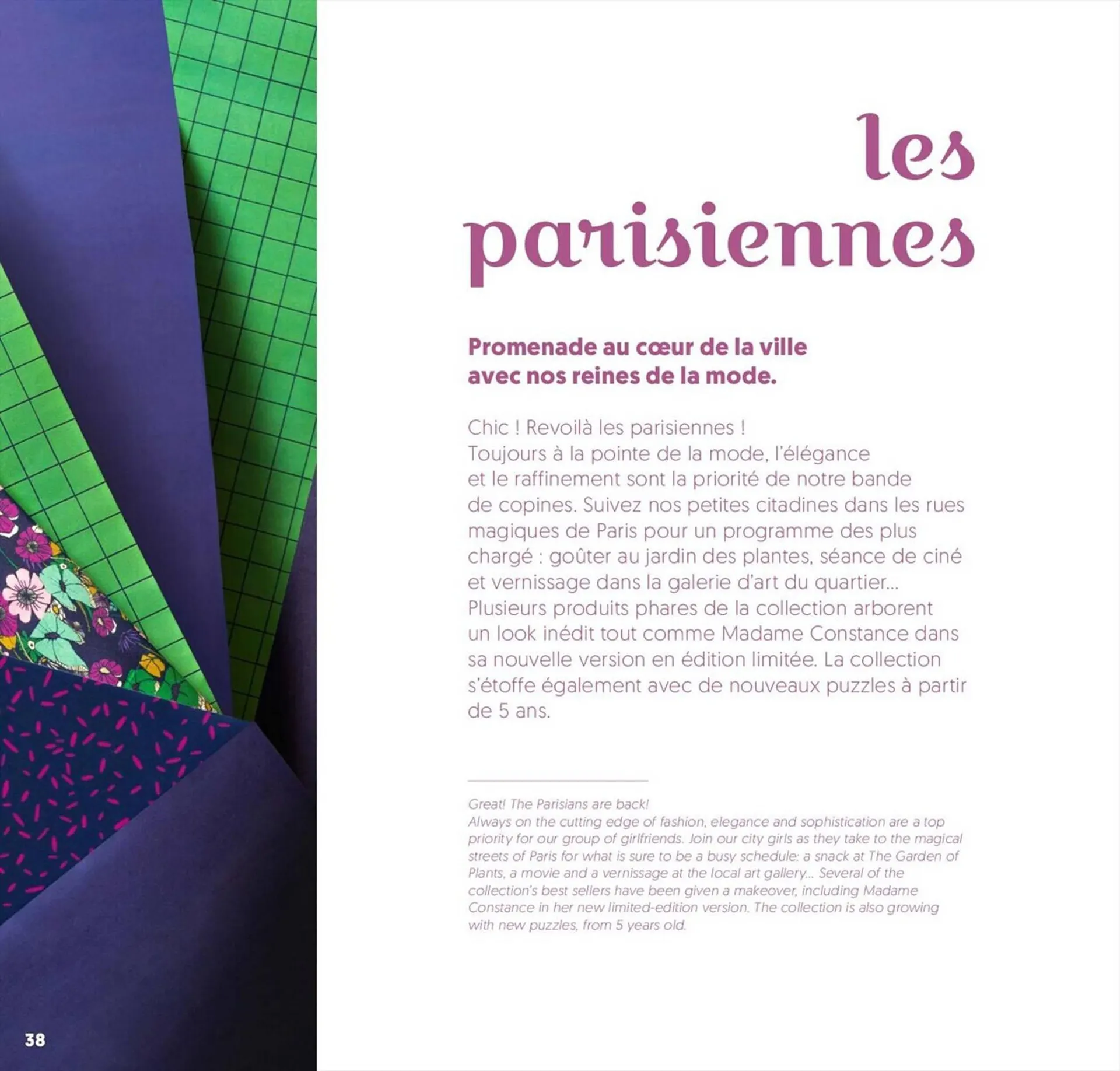 les parisiennes

Promenade au cœur de la ville avec nos reines de la mode.

Chic ! Revoilà les parisiennes !
Toujours à la pointe de la mode, l'élégance et le raffinement sont la priorité de notre bande de copines. Suivez nos petites citadines dans les rues magiques de Paris pour un programme des plus chargé : goûter au jardin des plantes, séance de ciné et vernissage dans la galerie d'art du quartier... Plusieurs produits phares de la collection arborent un look inédit tout comme Madame Constance dans sa nouvelle version en édition limitée. La collection s'étoffe également avec de nouveaux puzzles à partir de 5 ans.

Great! The Parisians are back!
Always on the cutting edge of fashion, elegance and sophistication are a top priority for our group of girlfriends. Join our city girls as they take to the magical streets of Paris for what is sure to be a busy schedule: a snack at The Garden of Plants, a movie and a vernissage at the local art gallery... Several of the collection's best sellers have been given a makeover, including Madame Constance in her new limited-edition version. The collection is also growing with new puzzles, from 5 years old.

38